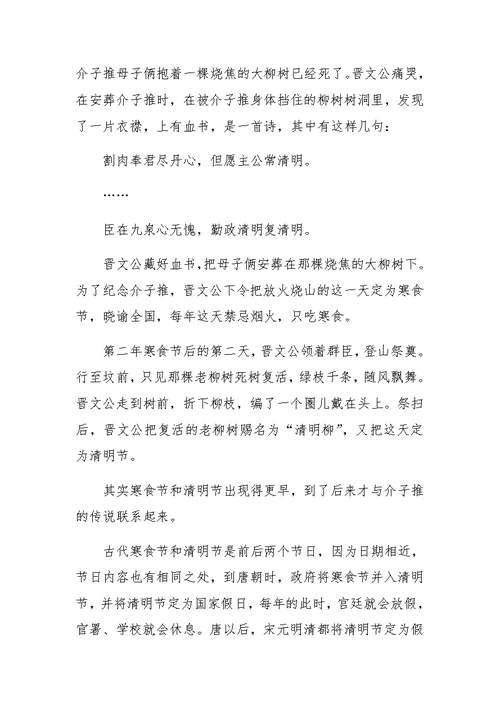 介子推母子俩抱着一棵烧焦的大柳树已经死了。晋文公痛哭，在安葬介子推时，在被介子推身体挡住的柳树树洞里，发现了一片衣襟，上有血书，是一首诗，其中有这样几句：

割肉奉君尽丹心，但愿主公常清明。

……

臣在九泉心无愧，勤政清明复清明。

晋文公藏好血书，把母子俩安葬在那棵烧焦的大柳树下。为了纪念介子推，晋文公下令把放火烧山的这一天定为寒食节，晓谕全国，每年这天禁忌烟火，只吃寒食。

第二年寒食节后的第二天，晋文公领着群臣，登山祭奠。行至坟前，只见那棵老柳树死树复活，绿枝千条，随风飘舞。晋文公走到树前，折下柳枝，编了一个圈儿戴在头上。祭扫后，晋文公把复活的老柳树赐名为“清明柳”，又把这天定为清明节。

其实寒食节和清明节出现得更早，到了后来才与介子推的传说联系起来。

古代寒食节和清明节是前后两个节日，因为日期相近，节日内容也有相同之处，到唐朝时，政府将寒食节并入清明节，并将清明节定为国家假日，每年的此时，官廷就会放假，官署、学校就会休息。唐以后，宋元明清都将清明节定为假